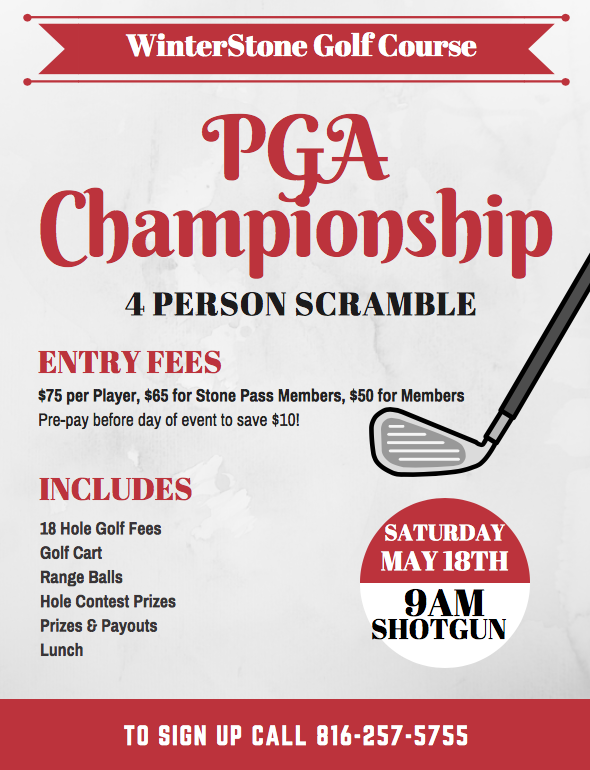 WinterStone Golf Course

PGA Championship

4 PERSON SCRAMBLE

ENTRY FEES

$75 per Player, $65 for Stone Pass Members, $50 for Members
Pre-pay before day of event to save $10!

INCLUDES

18 Hole Golf Fees
Golf Cart
Range Balls
Hole Contest Prizes
Prizes & Payouts
Lunch

SATURDAY
MAY 18TH
9AM
SHOTGUN

TO SIGN UP CALL 816-257-5755